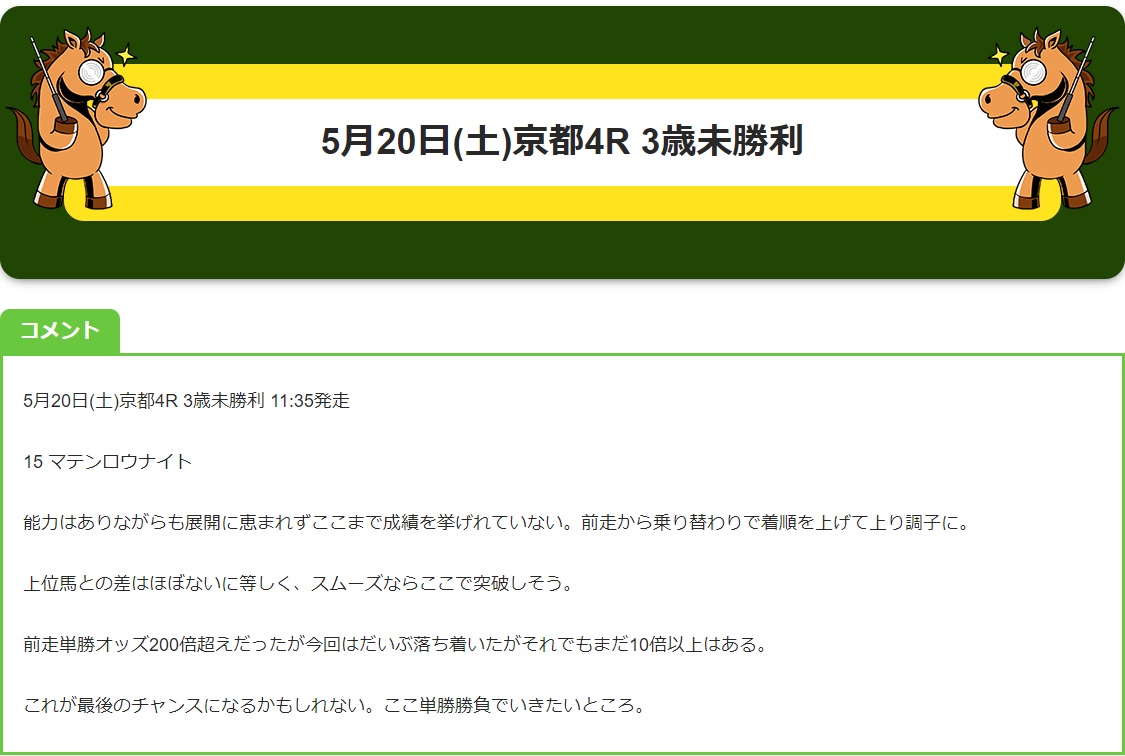 5月20日(土)京都4R 3歳未勝利

コメント

5月20日(土)京都4R 3歳未勝利 11:35発走

15 マテンロウナイト

能力はありながらも展開に恵まれずここまで成績を挙げれていない。前走から乗り替わりで着順を上げて上り調子に。

上位馬との差はほぼないに等しく、スムーズならここで突破しそう。

前走単勝オッズ200倍超えだったが今回はだいぶ落ち着いたがそれでもまだ10倍以上はある。

これが最後のチャンスになるかもしれない。ここ単勝勝負でいきたいところ。